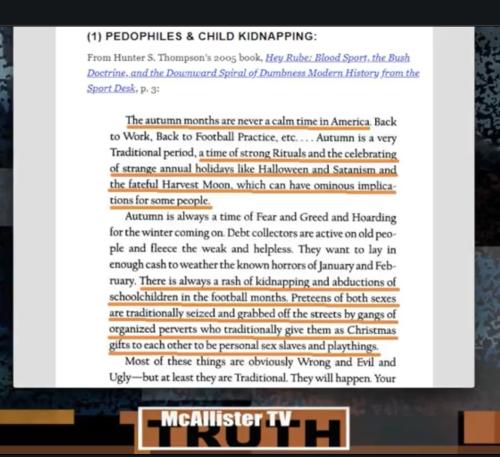 (1) PEDOPHILES & CHILD KIDNAPPING:

From Hunter S. Thompson's 2005 book, Hey Rube: Blood Sport, the Bush Doctrine, and the Downward Spiral of Dumbness Modern History from the Sport Desk, p. 3:

The autumn months are never a calm time in America. Back to Work, Back to Football Practice, etc. . . . Autumn is a very Traditional period, a time of strong Rituals and the celebrating of strange annual holidays like Halloween and Satanism and the fateful Harvest Moon, which can have ominous implications for some people.

Autumn is always a time of Fear and Greed and Hoarding for the winter coming on. Debt collectors are active on old people and fleece the weak and helpless. They want to lay in enough cash to weather the known horrors of January and February. There is always a rash of kidnapping and abductions of schoolchildren in the football months. Preteens of both sexes are traditionally seized and grabbed off the streets by gangs of organized perverts who traditionally give them as Christmas gifts to each other to be personal sex slaves and playthings.

Most of these things are obviously Wrong and Evil and Ugly—but at least they are Traditional. They will happen. Your

McAllister TV
TRUTH